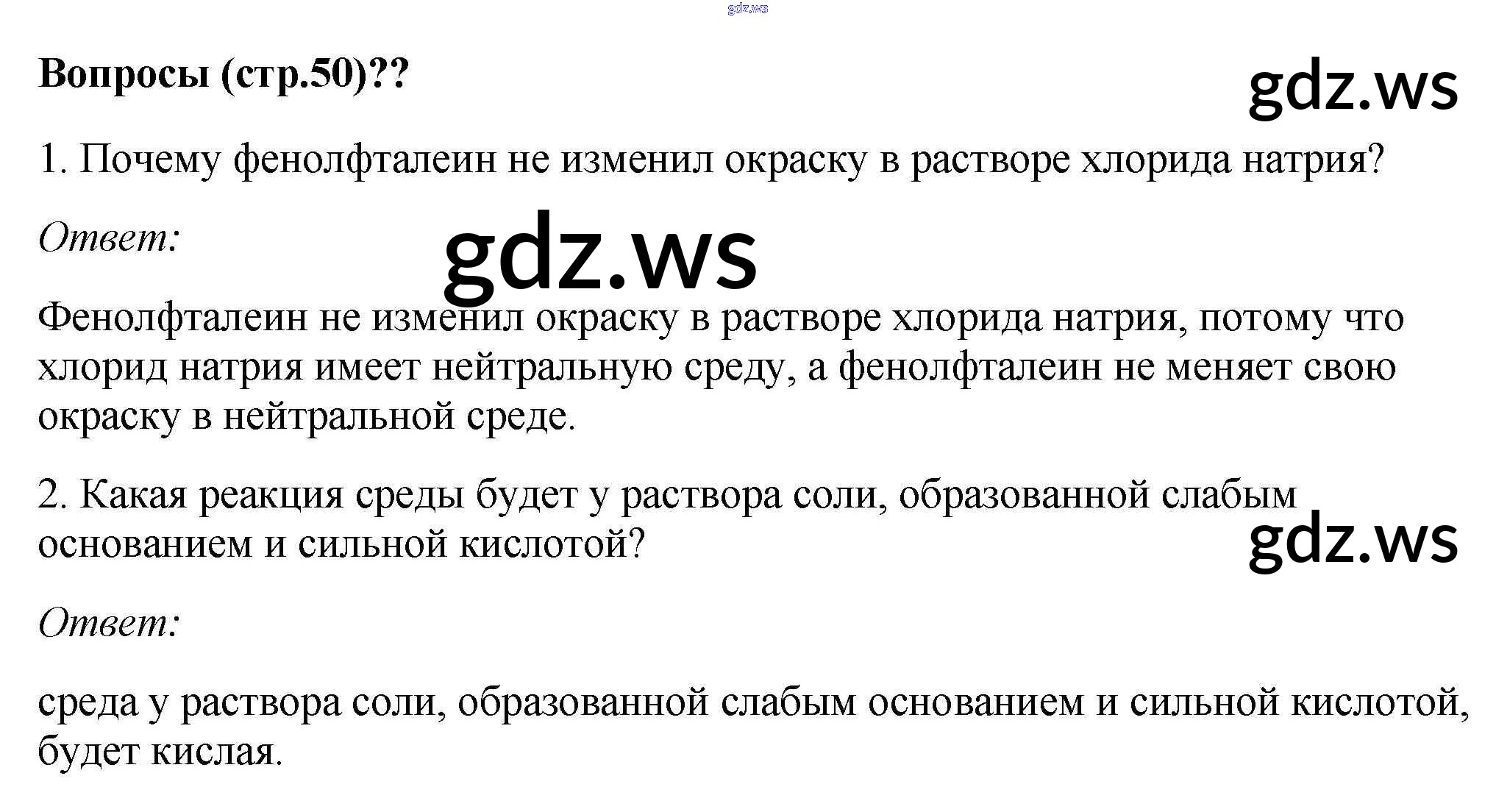 Вопросы (стр.50)??

1. Почему фенолфталеин не изменил окраску в растворе хлорида натрия?

Ответ:

Фенолфталеин не изменил окраску в растворе хлорида натрия, потому что хлорид натрия имеет нейтральную среду, а фенолфталеин не меняет свою окраску в нейтральной среде.

2. Какая реакция среды будет у раствора соли, образованной слабым основанием и сильной кислотой?

Ответ:

среда у раствора соли, образованной слабым основанием и сильной кислотой, будет кислая.

gdz.ws